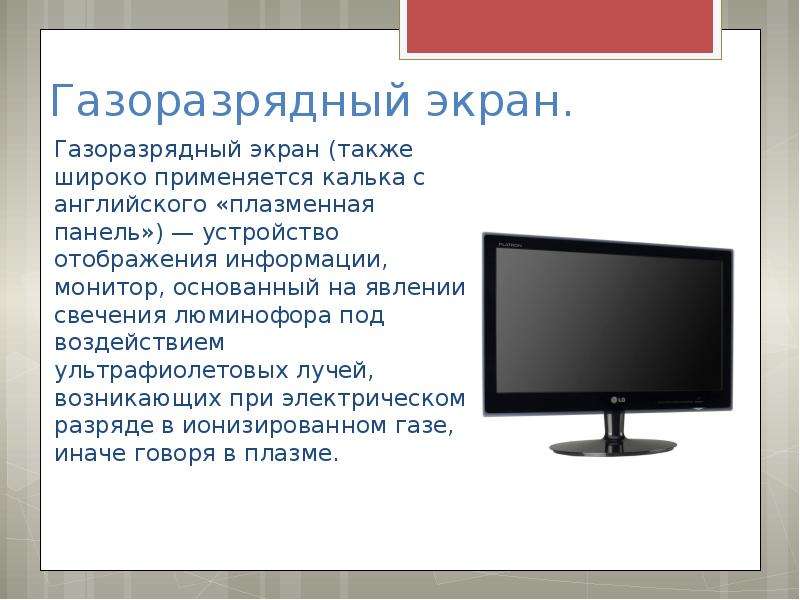 Газоразрядный экран.

Газоразрядный экран (также широко применяется калька с английского «плазменная панель») — устройство отображения информации, монитор, основанный на явлении свечения люминофора под воздействием ультрафиолетовых лучей, возникающих при электрическом разряде в ионизированном газе, иначе говоря в плазме.

FLATRON

LG